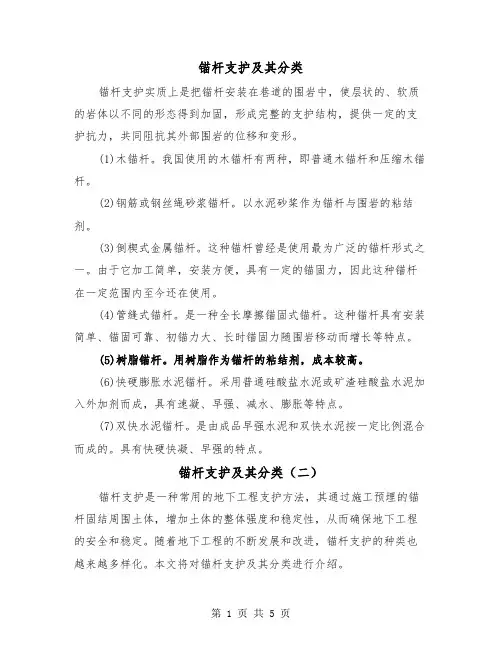 锚杆支护及其分类

锚杆支护实质上是把锚杆安装在巷道的围岩中，使层状的、软质的岩体以不同的形态得到加固，形成完整的支护结构，提供一定的支护抗力，共同阻抗其外部围岩的位移和变形。

(1)木锚杆。我国使用的木锚杆有两种，即普通木锚杆和压缩木锚杆。

(2)钢筋或钢丝绳砂浆锚杆。以水泥砂浆作为锚杆与围岩的粘结剂。

(3)倒楔式金属锚杆。这种锚杆曾经是使用最为广泛的锚杆形式之一。由于它加工简单，安装方便，具有一定的锚固力，因此这种锚杆在一定范围内至今还在使用。

(4)管缝式锚杆。是一种全长摩擦锚固式锚杆。这种锚杆具有安装简单、锚固可靠、初锚力大、长时锚固力随围岩移动而增长等特点。

(5)树脂锚杆。用树脂作为锚杆的粘结剂，成本较高。

(6)快硬膨胀水泥锚杆。采用普通硅酸盐水泥或矿渣硅酸盐水泥加入外加剂而成，具有速凝、早强、减水、膨胀等特点。

(7)双快水泥锚杆。是由成品早强水泥和双快水泥按一定比例混合而成的。具有快硬快凝、早强的特点。

锚杆支护及其分类（二）

锚杆支护是一种常用的地下工程支护方法，其通过施工预埋的锚杆固结周围土体，增加土体的整体强度和稳定性，从而确保地下工程的安全和稳定。随着地下工程的不断发展和改进，锚杆支护的种类也越来越多样化。本文将对锚杆支护及其分类进行介绍。

第 1 页 共 5 页